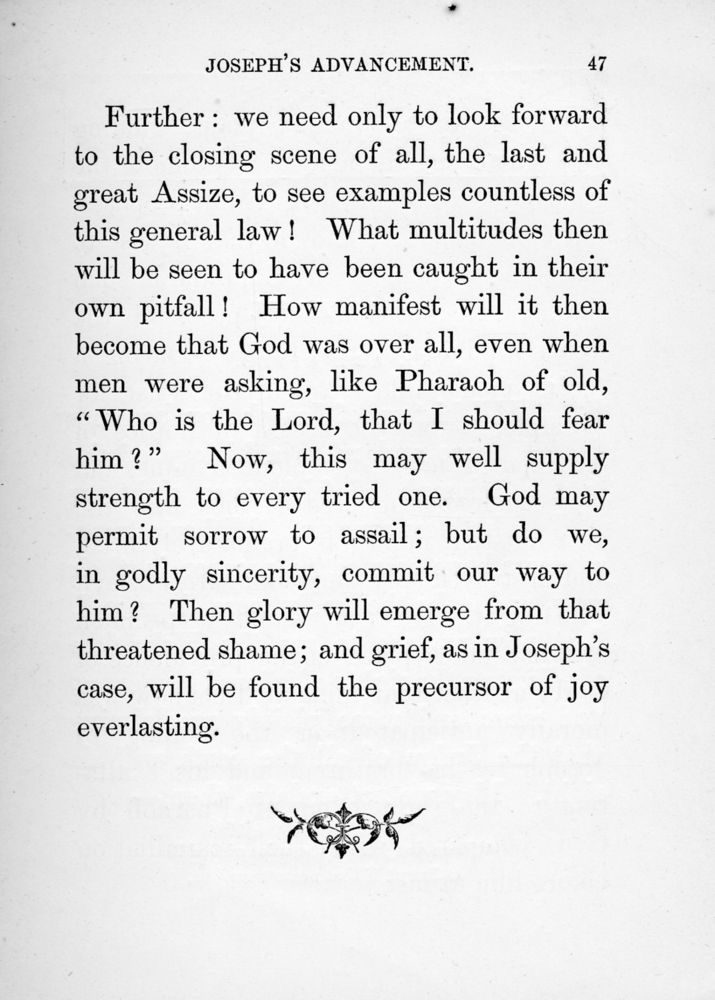 JOSEPH'S ADVANCEMENT. 47

Further: we need only to look forward to the closing scene of all, the last and great Assize, to see examples countless of this general law! What multitudes then will be seen to have been caught in their own pitfall! How manifest will it then become that God was over all, even when men were asking, like Pharaoh of old, "Who is the Lord, that I should fear him?" Now, this may well supply strength to every tried one. God may permit sorrow to assail; but do we, in godly sincerity, commit our way to him? Then glory will emerge from that threatened shame; and grief, as in Joseph's case, will be found the precursor of joy everlasting.